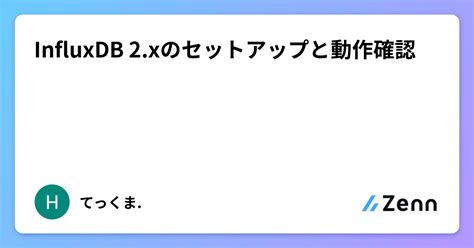 InfluxDB 2.xのセットアップと動作確認

H

てっくま.

Zenn